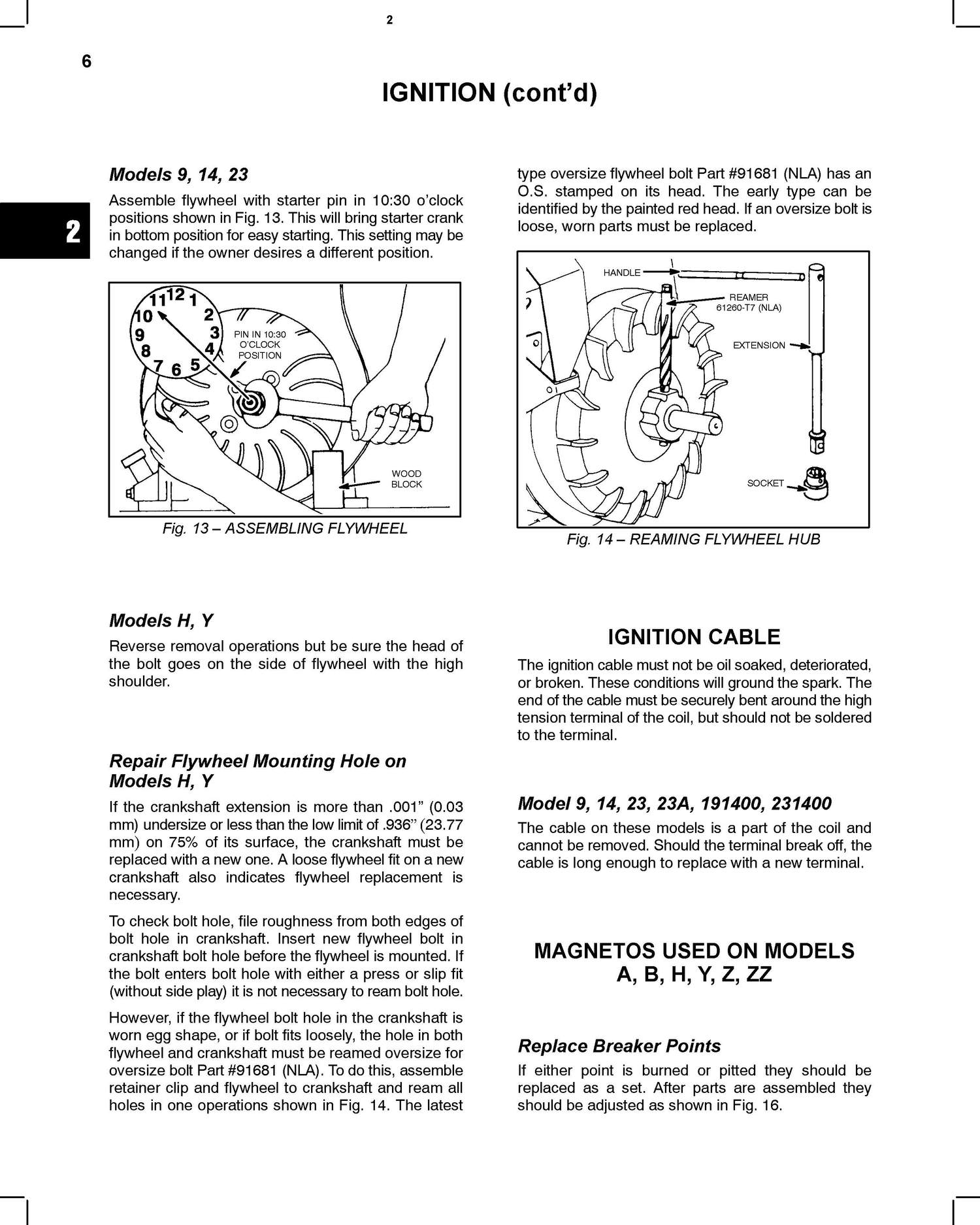 2

6

IGNITION (cont'd)

2

Models 9, 14, 23

Assemble flywheel with starter pin in 10:30 o'clock positions shown in Fig. 13. This will bring starter crank in bottom position for easy starting. This setting may be changed if the owner desires a different position.

11 12 1
10 2
9 3
8 4
7 6 5
PIN IN 10:30 O'CLOCK POSITION
WOOD BLOCK

Fig. 13 – ASSEMBLING FLYWHEEL

Models H, Y

Reverse removal operations but be sure the head of the bolt goes on the side of flywheel with the high shoulder.

Repair Flywheel Mounting Hole on Models H, Y

If the crankshaft extension is more than .001" (0.03 mm) undersize or less than the low limit of .936" (23.77 mm) on 75% of its surface, the crankshaft must be replaced with a new one. A loose flywheel fit on a new crankshaft also indicates flywheel replacement is necessary.

To check bolt hole, file roughness from both edges of bolt hole in crankshaft. Insert new flywheel bolt in crankshaft bolt hole before the flywheel is mounted. If the bolt enters bolt hole with either a press or slip fit (without side play) it is not necessary to ream bolt hole.

However, if the flywheel bolt hole in the crankshaft is worn egg shape, or if bolt fits loosely, the hole in both flywheel and crankshaft must be reamed oversize for oversize bolt Part #91681 (NLA). To do this, assemble retainer clip and flywheel to crankshaft and ream all holes in one operations shown in Fig. 14. The latest type oversize flywheel bolt Part #91681 (NLA) has an O.S. stamped on its head. The early type can be identified by the painted red head. If an oversize bolt is loose, worn parts must be replaced.

HANDLE
REAMER 61260-T7 (NLA)
EXTENSION
SOCKET

Fig. 14 – REAMING FLYWHEEL HUB

IGNITION CABLE

The ignition cable must not be oil soaked, deteriorated, or broken. These conditions will ground the spark. The end of the cable must be securely bent around the high tension terminal of the coil, but should not be soldered to the terminal.

Model 9, 14, 23, 23A, 191400, 231400

The cable on these models is a part of the coil and cannot be removed. Should the terminal break off, the cable is long enough to replace with a new terminal.

MAGNETOS USED ON MODELS A, B, H, Y, Z, ZZ

Replace Breaker Points

If either point is burned or pitted they should be replaced as a set. After parts are assembled they should be adjusted as shown in Fig. 16.